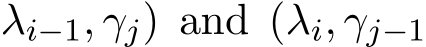 $\lambda_{i-1}, \gamma_j)$ and $(\lambda_i, \gamma_{j-1}$